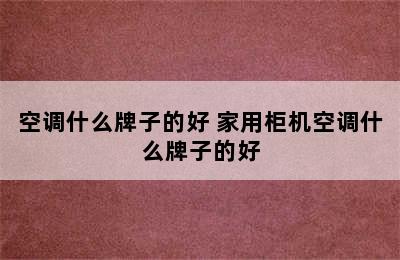 空调什么牌子的好 家用柜机空调什么牌子的好